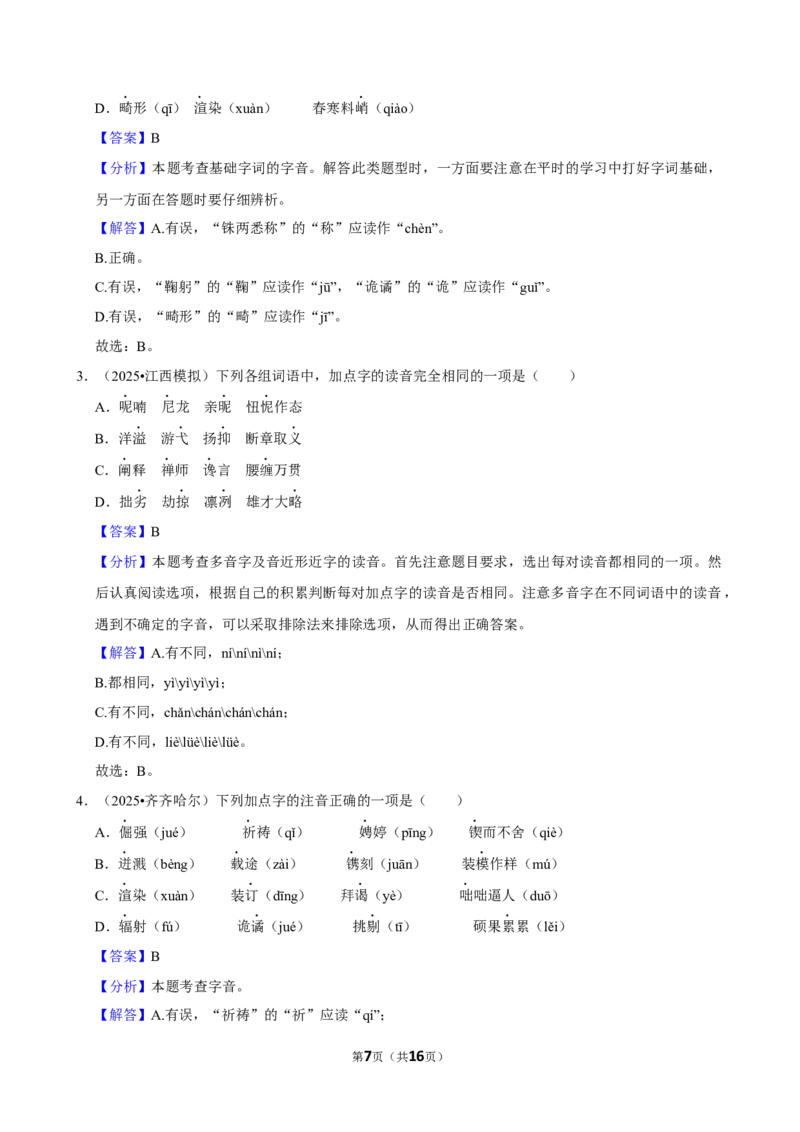 D．畸形（qī） 渲染（xuàn） 春寒料峭（qiào）

【答案】B

【分析】本题考查基础字词的字音。解答此类题型时，一方面要注意在平时的学习中打好字词基础，另一方面在答题时要仔细辨析。

【解答】A.有误，“铢两悉称”的“称”应读作“chèn”。

B.正确。

C.有误，“鞠躬”的“鞠”应读作“jū”，“诡谲”的“诡”应读作“guǐ”。

D.有误，“畸形”的“畸”应读作“jī”。

故选：B。

3．（2025•江西模拟）下列各组词语中，加点字的读音完全相同的一项是（　　）

A．呢喃 尼龙 亲昵 忸怩作态

B．洋溢 游弋 扬抑 断章取义

C．阐释 禅师 谗言 腰缠万贯

D．拙劣 劫掠 凛冽 雄才大略

【答案】B

【分析】本题考查多音字及音近形近字的读音。首先注意题目要求，选出每对读音都相同的一项。然后认真阅读选项，根据自己的积累判断每对加点字的读音是否相同。注意多音字在不同词语中的读音，遇到不确定的字音，可以采取排除法来排除选项，从而得出正确答案。

【解答】A.有不同，ní\ní\nì\ní；

B.都相同，yì\yì\yì\yì；

C.有不同，chǎn\chán\chán\chán；

D.有不同，liè\lüè\liè\lüè。

故选：B。

4．（2025•齐齐哈尔）下列加点字的注音正确的一项是（　　）

A．倔强（jué） 祈祷（qǐ） 娉婷（pīng） 锲而不舍（qiè）

B．迸溅（bèng） 载途（zài） 镌刻（juān） 装模作样（mú）

C．渲染（xuàn） 装订（dīng） 拜谒（yè） 咄咄逼人（duō）

D．辐射（fú） 诡谲（jué） 挑剔（tī） 硕果累累（lěi）

【答案】B

【分析】本题考查字音。

【解答】A.有误，“祈祷”的“祈”应读“qí”；

第7页（共16页）